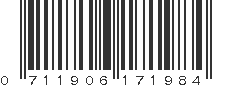 0 711906 171984